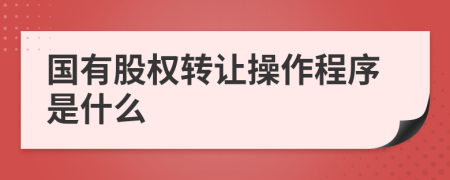 国有股权转让操作程序是什么